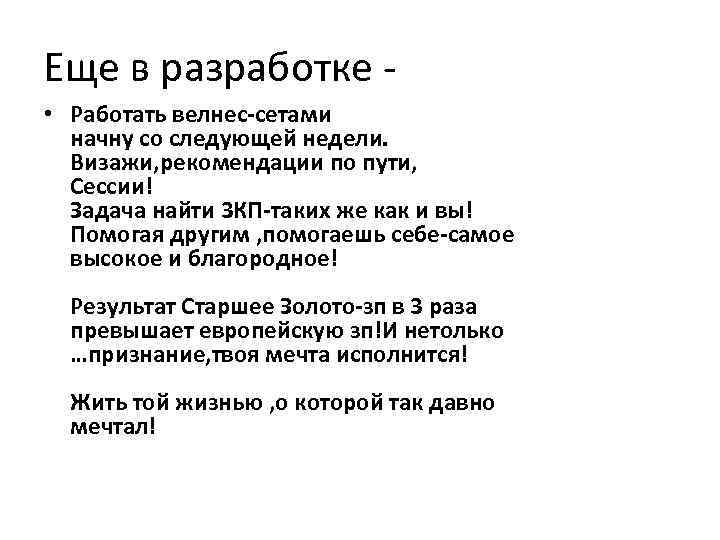 Еще в разработке -

• Работать велнес-сетами начну со следующей недели. Визажи,рекомендации по пути, Сессии! Задача найти ЗКП-таких же как и вы! Помогая другим ,помогаешь себе-самое высокое и благородное!

Результат Старшее Золото-зп в 3 раза превышает европейскую зп!И нетолько …признание,твоя мечта исполнится!

Жить той жизнью ,о которой так давно мечтал!